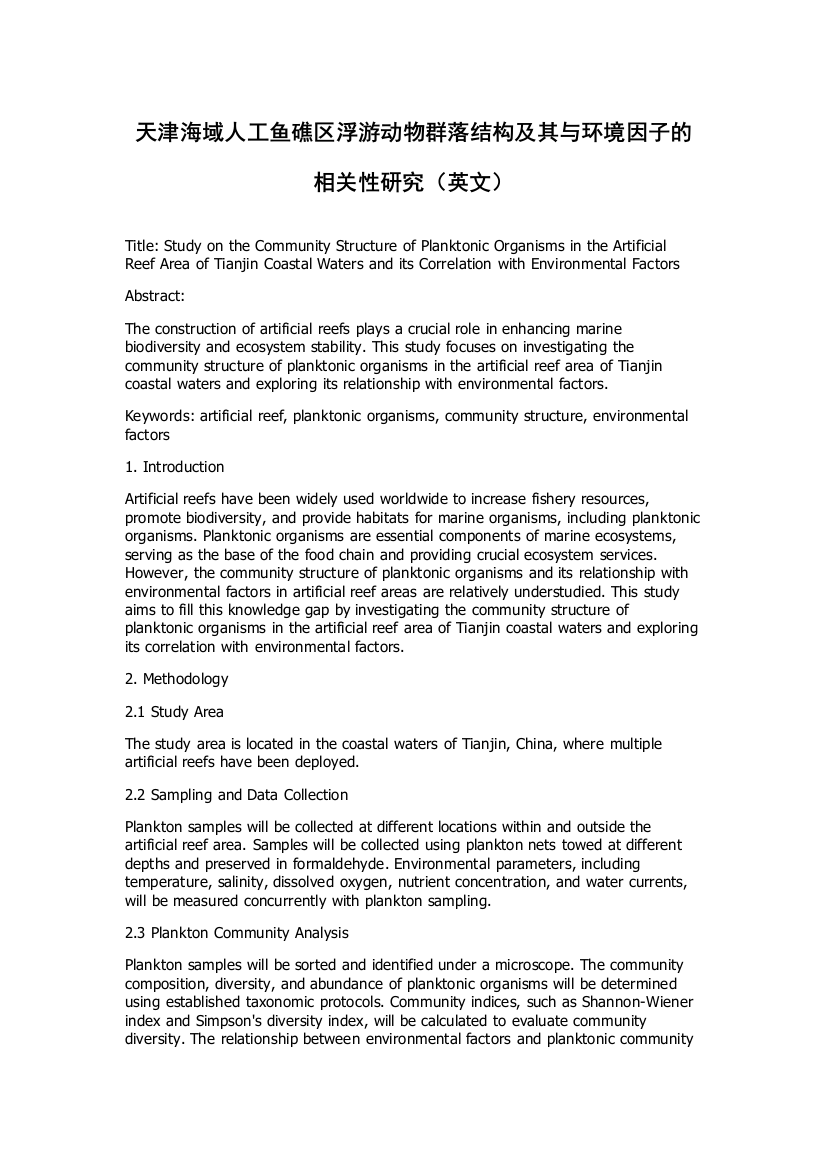 天津海域人工鱼礁区浮游动物群落结构及其与环境因子的相关性研究（英文）

Title: Study on the Community Structure of Planktonic Organisms in the Artificial Reef Area of Tianjin Coastal Waters and its Correlation with Environmental Factors

Abstract:

The construction of artificial reefs plays a crucial role in enhancing marine biodiversity and ecosystem stability. This study focuses on investigating the community structure of planktonic organisms in the artificial reef area of Tianjin coastal waters and exploring its relationship with environmental factors.

Keywords: artificial reef, planktonic organisms, community structure, environmental factors

1. Introduction

Artificial reefs have been widely used worldwide to increase fishery resources, promote biodiversity, and provide habitats for marine organisms, including planktonic organisms. Planktonic organisms are essential components of marine ecosystems, serving as the base of the food chain and providing crucial ecosystem services. However, the community structure of planktonic organisms and its relationship with environmental factors in artificial reef areas are relatively understudied. This study aims to fill this knowledge gap by investigating the community structure of planktonic organisms in the artificial reef area of Tianjin coastal waters and exploring its correlation with environmental factors.

2. Methodology

2.1 Study Area

The study area is located in the coastal waters of Tianjin, China, where multiple artificial reefs have been deployed.

2.2 Sampling and Data Collection

Plankton samples will be collected at different locations within and outside the artificial reef area. Samples will be collected using plankton nets towed at different depths and preserved in formaldehyde. Environmental parameters, including temperature, salinity, dissolved oxygen, nutrient concentration, and water currents, will be measured concurrently with plankton sampling.

2.3 Plankton Community Analysis

Plankton samples will be sorted and identified under a microscope. The community composition, diversity, and abundance of planktonic organisms will be determined using established taxonomic protocols. Community indices, such as Shannon-Wiener index and Simpson's diversity index, will be calculated to evaluate community diversity. The relationship between environmental factors and planktonic community